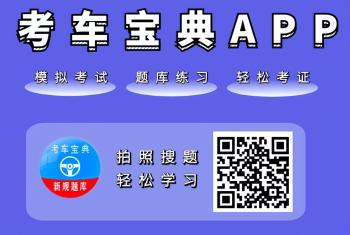 考车宝典APP

模拟考试 题库练习 轻松考证

考车宝典
新规题库

拍照搜题
轻松学习